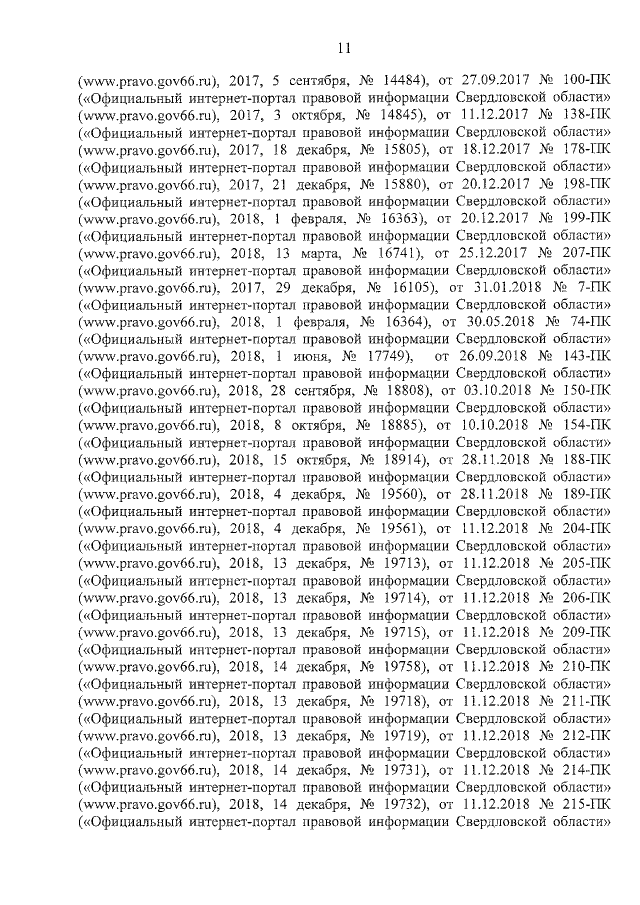 11

(www.pravo.gov66.ru), 2017, 5 сентября, № 14484), от 27.09.2017 № 100-ПК («Официальный интернет-портал правовой информации Свердловской области» (www.pravo.gov66.ru), 2017, 3 октября, № 14845), от 11.12.2017 № 138-ПК («Официальный интернет-портал правовой информации Свердловской области» (www.pravo.gov66.ru), 2017, 18 декабря, № 15805), от 18.12.2017 № 178-ПК («Официальный интернет-портал правовой информации Свердловской области» (www.pravo.gov66.ru), 2017, 21 декабря, № 15880), от 20.12.2017 № 198-ПК («Официальный интернет-портал правовой информации Свердловской области» (www.pravo.gov66.ru), 2018, 1 февраля, № 16363), от 20.12.2017 № 199-ПК («Официальный интернет-портал правовой информации Свердловской области» (www.pravo.gov66.ru), 2018, 13 марта, № 16741), от 25.12.2017 № 207-ПК («Официальный интернет-портал правовой информации Свердловской области» (www.pravo.gov66.ru), 2017, 29 декабря, № 16105), от 31.01.2018 № 7-ПК («Официальный интернет-портал правовой информации Свердловской области» (www.pravo.gov66.ru), 2018, 1 февраля, № 16364), от 30.05.2018 № 74-ПК («Официальный интернет-портал правовой информации Свердловской области» (www.pravo.gov66.ru), 2018, 1 июня, № 17749), от 26.09.2018 № 143-ПК («Официальный интернет-портал правовой информации Свердловской области» (www.pravo.gov66.ru), 2018, 28 сентября, № 18808), от 03.10.2018 № 150-ПК («Официальный интернет-портал правовой информации Свердловской области» (www.pravo.gov66.ru), 2018, 8 октября, № 18885), от 10.10.2018 № 154-ПК («Официальный интернет-портал правовой информации Свердловской области» (www.pravo.gov66.ru), 2018, 15 октября, № 18914), от 28.11.2018 № 188-ПК («Официальный интернет-портал правовой информации Свердловской области» (www.pravo.gov66.ru), 2018, 4 декабря, № 19560), от 28.11.2018 № 189-ПК («Официальный интернет-портал правовой информации Свердловской области» (www.pravo.gov66.ru), 2018, 4 декабря, № 19561), от 11.12.2018 № 204-ПК («Официальный интернет-портал правовой информации Свердловской области» (www.pravo.gov66.ru), 2018, 13 декабря, № 19713), от 11.12.2018 № 205-ПК («Официальный интернет-портал правовой информации Свердловской области» (www.pravo.gov66.ru), 2018, 13 декабря, № 19714), от 11.12.2018 № 206-ПК («Официальный интернет-портал правовой информации Свердловской области» (www.pravo.gov66.ru), 2018, 13 декабря, № 19715), от 11.12.2018 № 209-ПК («Официальный интернет-портал правовой информации Свердловской области» (www.pravo.gov66.ru), 2018, 14 декабря, № 19758), от 11.12.2018 № 210-ПК («Официальный интернет-портал правовой информации Свердловской области» (www.pravo.gov66.ru), 2018, 13 декабря, № 19718), от 11.12.2018 № 211-ПК («Официальный интернет-портал правовой информации Свердловской области» (www.pravo.gov66.ru), 2018, 13 декабря, № 19719), от 11.12.2018 № 212-ПК («Официальный интернет-портал правовой информации Свердловской области» (www.pravo.gov66.ru), 2018, 14 декабря, № 19731), от 11.12.2018 № 214-ПК («Официальный интернет-портал правовой информации Свердловской области» (www.pravo.gov66.ru), 2018, 14 декабря, № 19732), от 11.12.2018 № 215-ПК («Официальный интернет-портал правовой информации Свердловской области»